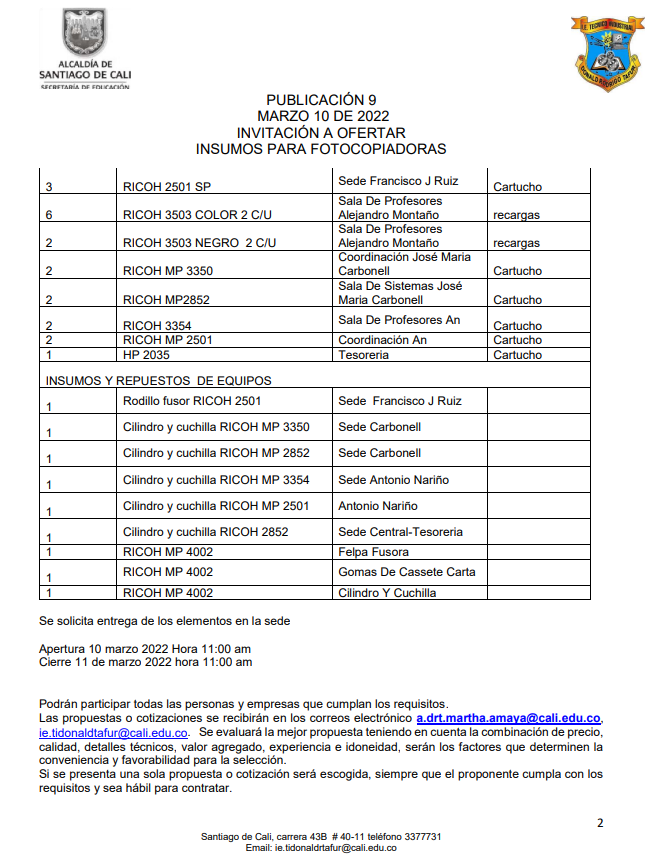 ALCALDÍA DE SANTIAGO DE CALI
SECRETARÍA DE EDUCACIÓN

I.E. TECNICO INDUSTRIAL
DONALD RODRIGO TAFUR

PUBLICACIÓN 9
MARZO 10 DE 2022
INVITACIÓN A OFERTAR
INSUMOS PARA FOTOCOPIADORAS

| | | | |
|---|---|---|---|
| 3 | RICOH 2501 SP | Sede Francisco J Ruiz | Cartucho |
| 6 | RICOH 3503 COLOR 2 C/U | Sala De Profesores Alejandro Montaño | recargas |
| 2 | RICOH 3503 NEGRO 2 C/U | Sala De Profesores Alejandro Montaño | recargas |
| 2 | RICOH MP 3350 | Coordinación José Maria Carbonell | Cartucho |
| 2 | RICOH MP2852 | Sala De Sistemas José Maria Carbonell | Cartucho |
| 2 | RICOH 3354 | Sala De Profesores An | Cartucho |
| 2 | RICOH MP 2501 | Coordinación An | Cartucho |
| 1 | HP 2035 | Tesoreria | Cartucho |
| INSUMOS Y REPUESTOS DE EQUIPOS | | | |
| 1 | Rodillo fusor RICOH 2501 | Sede Francisco J Ruiz | |
| 1 | Cilindro y cuchilla RICOH MP 3350 | Sede Carbonell | |
| 1 | Cilindro y cuchilla RICOH MP 2852 | Sede Carbonell | |
| 1 | Cilindro y cuchilla RICOH MP 3354 | Sede Antonio Nariño | |
| 1 | Cilindro y cuchilla RICOH MP 2501 | Antonio Nariño | |
| 1 | Cilindro y cuchilla RICOH 2852 | Sede Central-Tesoreria | |
| 1 | RICOH MP 4002 | Felpa Fusora | |
| 1 | RICOH MP 4002 | Gomas De Cassete Carta | |
| 1 | RICOH MP 4002 | Cilindro Y Cuchilla | |

Se solicita entrega de los elementos en la sede

Apertura 10 marzo 2022 Hora 11:00 am
Cierre 11 de marzo 2022 hora 11:00 am

Podrán participar todas las personas y empresas que cumplan los requisitos.
Las propuestas o cotizaciones se recibirán en los correos electrónico a.drt.martha.amaya@cali.edu.co, ie.tidonaldtafur@cali.edu.co. Se evaluará la mejor propuesta teniendo en cuenta la combinación de precio, calidad, detalles técnicos, valor agregado, experiencia e idoneidad, serán los factores que determinen la conveniencia y favorabilidad para la selección.
Si se presenta una sola propuesta o cotización será escogida, siempre que el proponente cumpla con los requisitos y sea hábil para contratar.

2

Santiago de Cali, carrera 43B # 40-11 teléfono 3377731
Email: ie.tidonaldrtafur@cali.edu.co